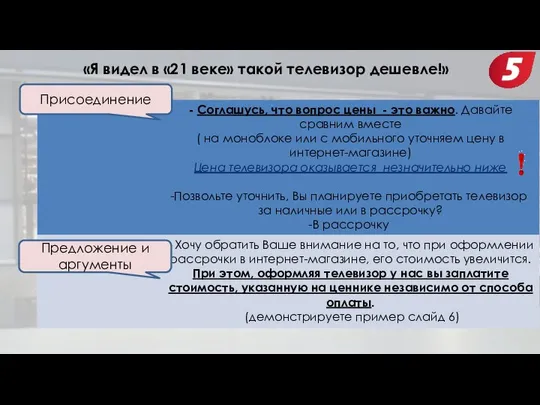 «Я видел в «21 веке» такой телевизор дешевле!»

5

Присоединение

- Соглашусь, что вопрос цены - это важно. Давайте сравним вместе
( на моноблоке или с мобильного уточняем цену в интернет-магазине)
Цена телевизора оказывается незначительно ниже

!

-Позвольте уточнить, Вы планируете приобретать телевизор за наличные или в рассрочку?
-В рассрочку

Предложение и аргументы

Хочу обратить Ваше внимание на то, что при оформлении рассрочки в интернет-магазине, его стоимость увеличится.
При этом, оформляя телевизор у нас вы заплатите стоимость, указанную на ценнике независимо от способа оплаты.
(демонстрируете пример слайд 6)